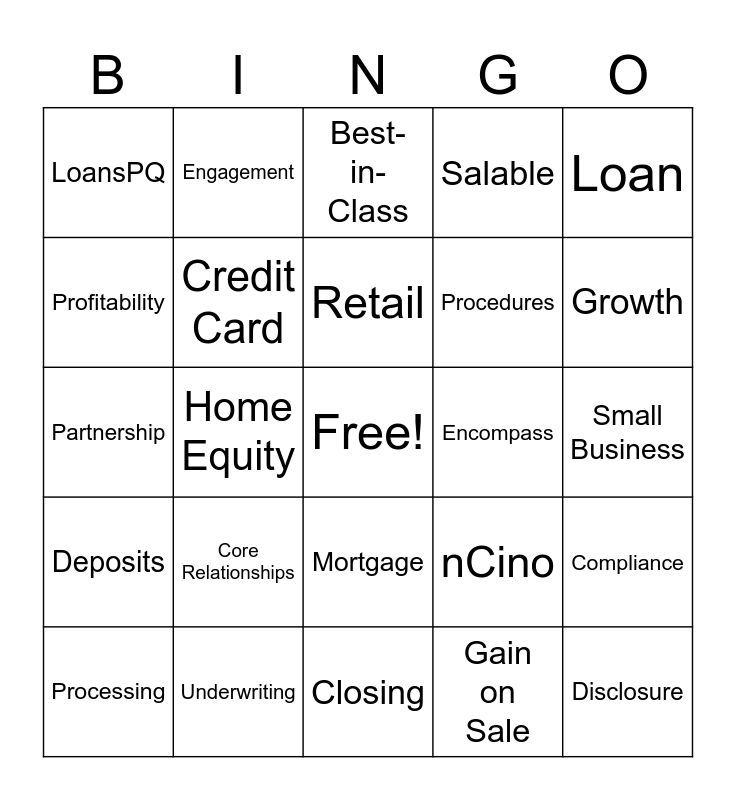 | B | I | N | G | O |
|---|---|---|---|---|
| LoansPQ | Engagement | Best-in-Class | Salable | Loan |
| Profitability | Credit Card | Retail | Procedures | Growth |
| Partnership | Home Equity | Free! | Encompass | Small Business |
| Deposits | Core Relationships | Mortgage | nCino | Compliance |
| Processing | Underwriting | Closing | Gain on Sale | Disclosure |